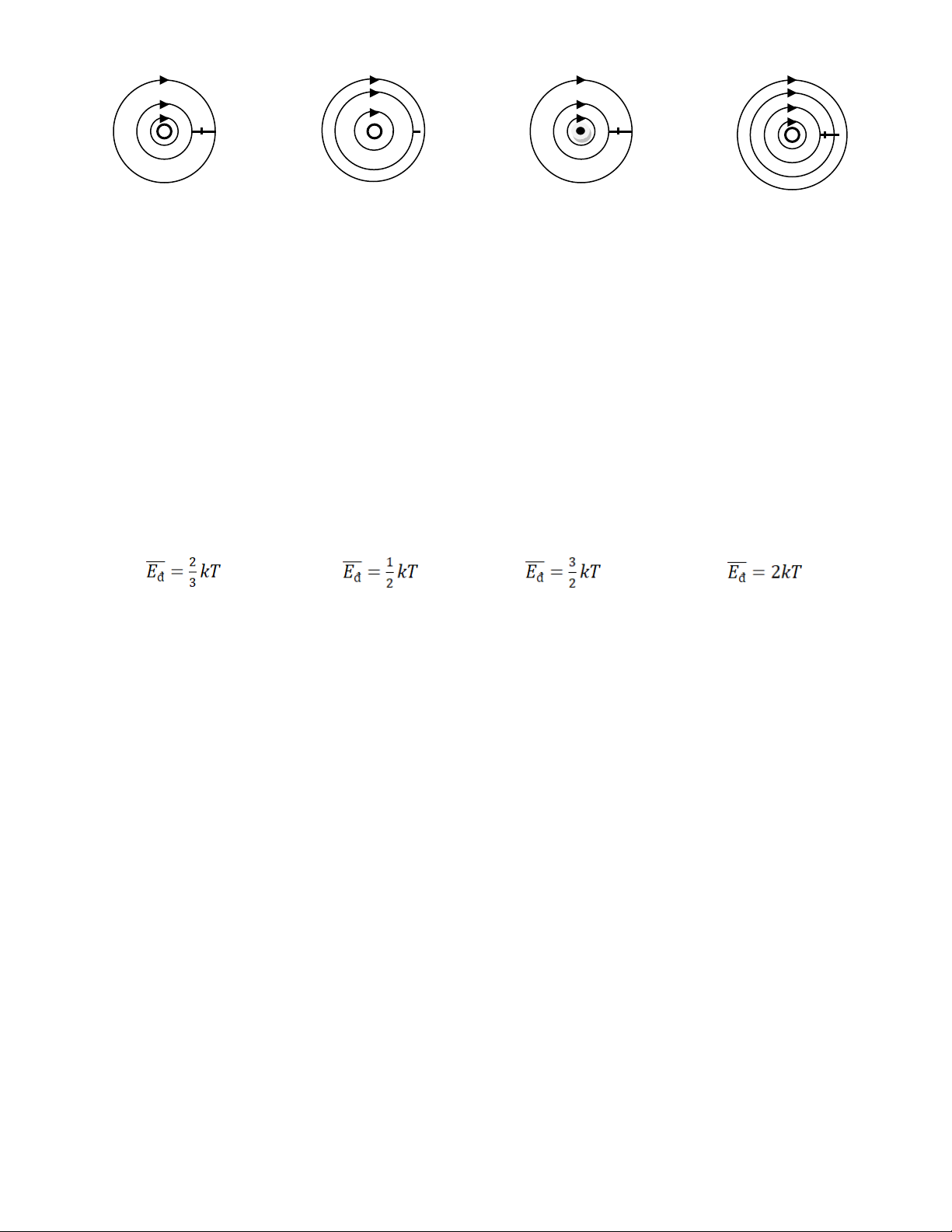 $\overline{E_đ} = \frac{2}{3}kT$

$\overline{E_đ} = \frac{1}{2}kT$

$\overline{E_đ} = \frac{3}{2}kT$

$\overline{E_đ} = 2kT$